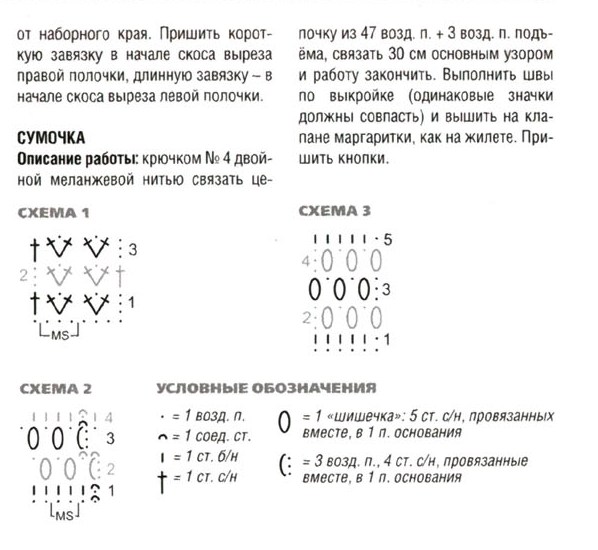 от наборного края. Пришить короткую завязку в начале скоса выреза правой полочки, длинную завязку – в начале скоса выреза левой полочки.

СУМОЧКА
Описание работы: крючком № 4 двойной меланжевой нитью связать цепочку из 47 возд. п. + 3 возд. п. подъёма, связать 30 см основным узором и работу закончить. Выполнить швы по выкройке (одинаковые значки должны совпасть) и вышить на клапане маргаритки, как на жилете. Пришить кнопки.

СХЕМА 1

3
2
1
MS

СХЕМА 3

5
4
3
2
1

СХЕМА 2

4
3
2
1
MS

УСЛОВНЫЕ ОБОЗНАЧЕНИЯ

= 1 возд. п.
= 1 соед. ст.
= 1 ст. б/н
= 1 ст. с/н
= 1 «шишечка»: 5 ст. с/н, провязанных вместе, в 1 п. основания
= 3 возд. п., 4 ст. с/н, провязанные вместе, в 1 п. основания